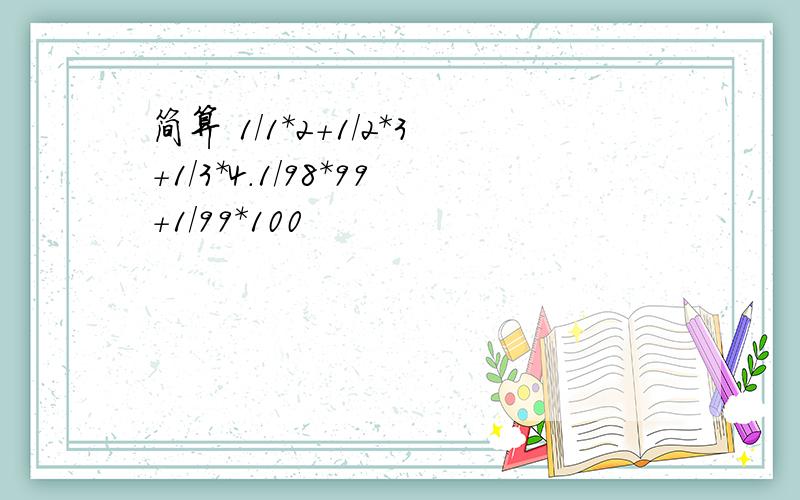 简算 1/1*2+1/2*3+1/3*4.1/98*99+1/99*100